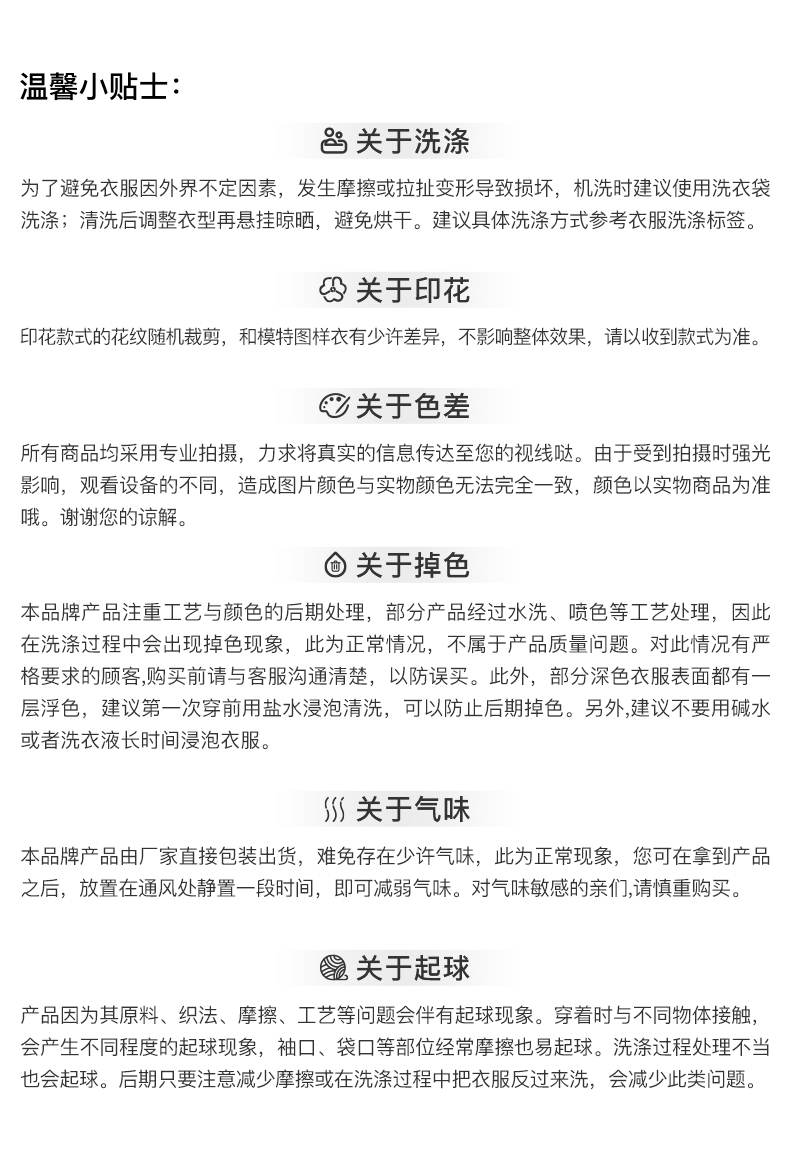 温馨小贴士：

关于洗涤

为了避免衣服因外界不定因素，发生摩擦或拉扯变形导致损坏，机洗时建议使用洗衣袋洗涤；清洗后调整衣型再悬挂晾晒，避免烘干。建议具体洗涤方式参考衣服洗涤标签。

关于印花

印花款式的花纹随机裁剪，和模特图样衣有少许差异，不影响整体效果，请以收到款式为准。

关于色差

所有商品均采用专业拍摄，力求将真实的信息传达至您的视线哒。由于受到拍摄时强光影响，观看设备的不同，造成图片颜色与实物颜色无法完全一致，颜色以实物商品为准哦。谢谢您的谅解。

关于掉色

本品牌产品注重工艺与颜色的后期处理，部分产品经过水洗、喷色等工艺处理，因此在洗涤过程中会出现掉色现象，此为正常情况，不属于产品质量问题。对此情况有严格要求的顾客,购买前请与客服沟通清楚，以防误买。此外，部分深色衣服表面都有一层浮色，建议第一次穿前用盐水浸泡清洗，可以防止后期掉色。另外,建议不要用碱水或者洗衣液长时间浸泡衣服。

关于气味

本品牌产品由厂家直接包装出货，难免存在少许气味，此为正常现象，您可在拿到产品之后，放置在通风处静置一段时间，即可减弱气味。对气味敏感的亲们,请慎重购买。

关于起球

产品因为其原料、织法、摩擦、工艺等问题会伴有起球现象。穿着时与不同物体接触，会产生不同程度的起球现象，袖口、袋口等部位经常摩擦也易起球。洗涤过程处理不当也会起球。后期只要注意减少摩擦或在洗涤过程中把衣服反过来洗，会减少此类问题。